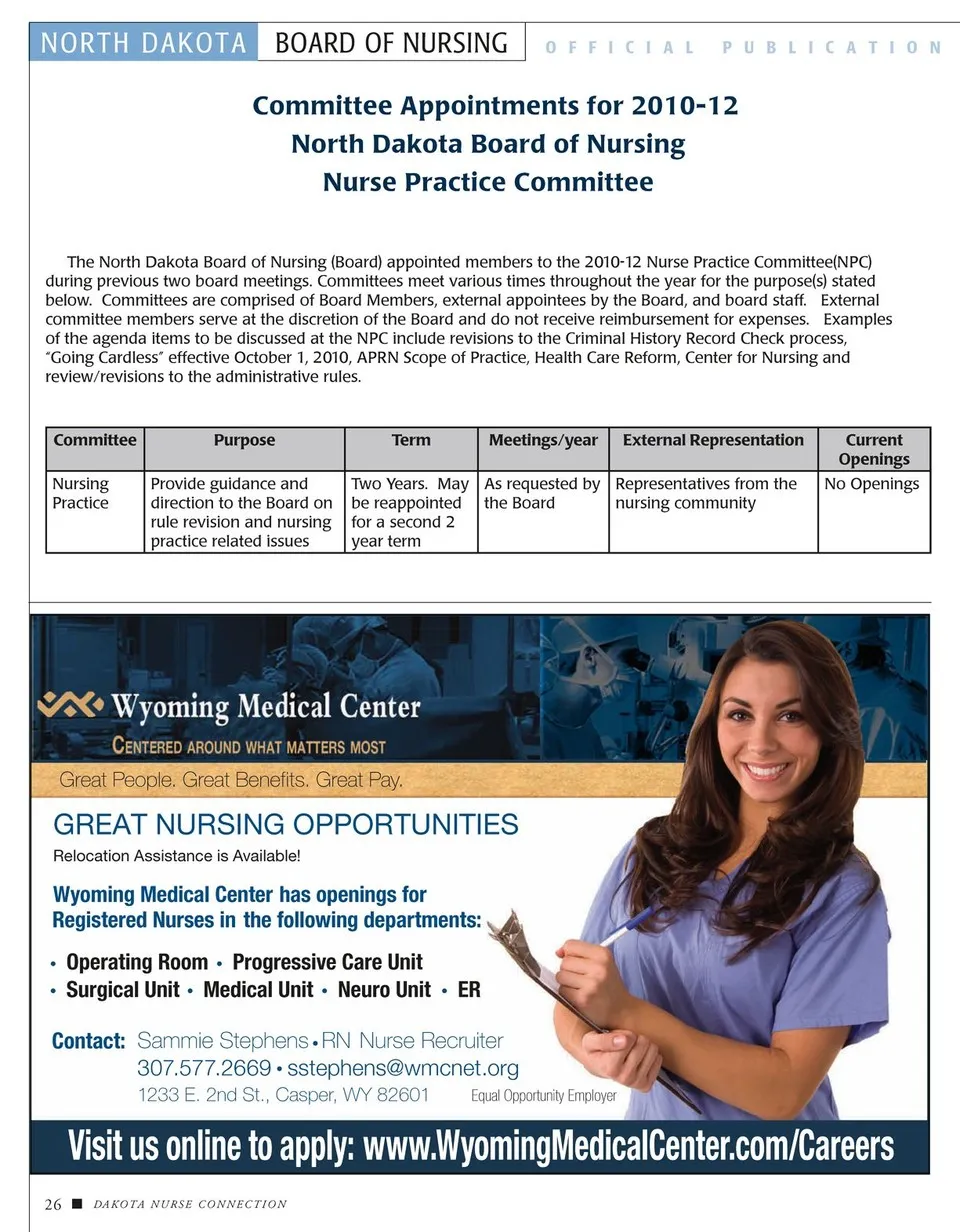 NORTH DAKOTA BOARD OF NURSING OFFICIAL PUBLICATION

Committee Appointments for 2010-12
North Dakota Board of Nursing
Nurse Practice Committee

The North Dakota Board of Nursing (Board) appointed members to the 2010-12 Nurse Practice Committee(NPC) during previous two board meetings. Committees meet various times throughout the year for the purpose(s) stated below. Committees are comprised of Board Members, external appointees by the Board, and board staff. External committee members serve at the discretion of the Board and do not receive reimbursement for expenses. Examples of the agenda items to be discussed at the NPC include revisions to the Criminal History Record Check process, "Going Cardless" effective October 1, 2010, APRN Scope of Practice, Health Care Reform, Center for Nursing and review/revisions to the administrative rules.

| Committee | Purpose | Term | Meetings/year | External Representation | Current Openings |
|---|---|---|---|---|---|
| Nursing Practice | Provide guidance and direction to the Board on rule revision and nursing practice related issues | Two Years. May be reappointed for a second 2 year term | As requested by the Board | Representatives from the nursing community | No Openings |

Wyoming Medical Center
CENTERED AROUND WHAT MATTERS MOST
Great People. Great Benefits. Great Pay.

GREAT NURSING OPPORTUNITIES
Relocation Assistance is Available!

Wyoming Medical Center has openings for Registered Nurses in the following departments:

• Operating Room • Progressive Care Unit
• Surgical Unit • Medical Unit • Neuro Unit • ER

Contact: Sammie Stephens • RN Nurse Recruiter
307.577.2669 • sstephens@wmcnet.org
1233 E. 2nd St., Casper, WY 82601 Equal Opportunity Employer

Visit us online to apply: www.WyomingMedicalCenter.com/Careers

26 ■ DAKOTA NURSE CONNECTION